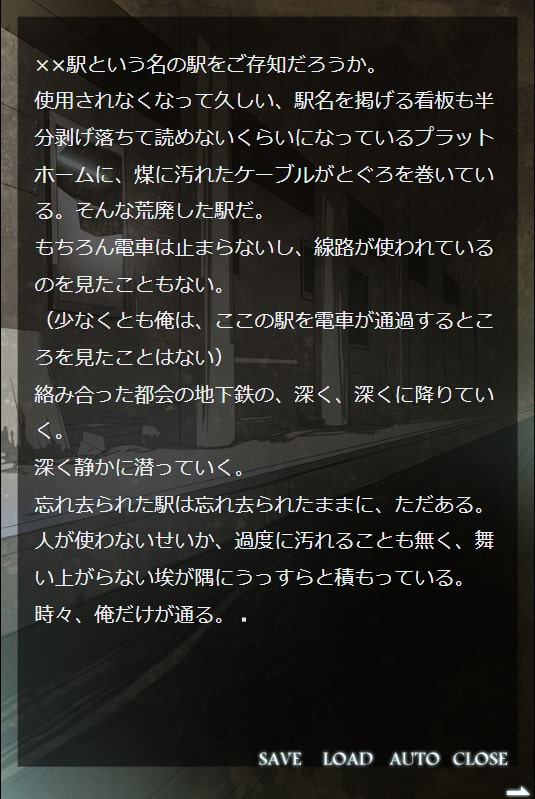 ××駅という名の駅をご存知だろうか。
使用されなくなって久しい、駅名を掲げる看板も半分剥げ落ちて読めないくらいになっているプラットホームに、煤に汚れたケーブルがとぐろを巻いている。そんな荒廃した駅だ。
もちろん電車は止まらないし、線路が使われているのを見たこともない。
（少なくとも俺は、ここの駅を電車が通過するところを見たことはない）
絡み合った都会の地下鉄の、深く、深くに降りていく。
深く静かに潜っていく。
忘れ去られた駅は忘れ去られたままに、ただある。
人が使わないせいか、過度に汚れることも無く、舞い上がらない埃が隅にうっすらと積もっている。
時々、俺だけが通る。.

SAVE LOAD AUTO CLOSE